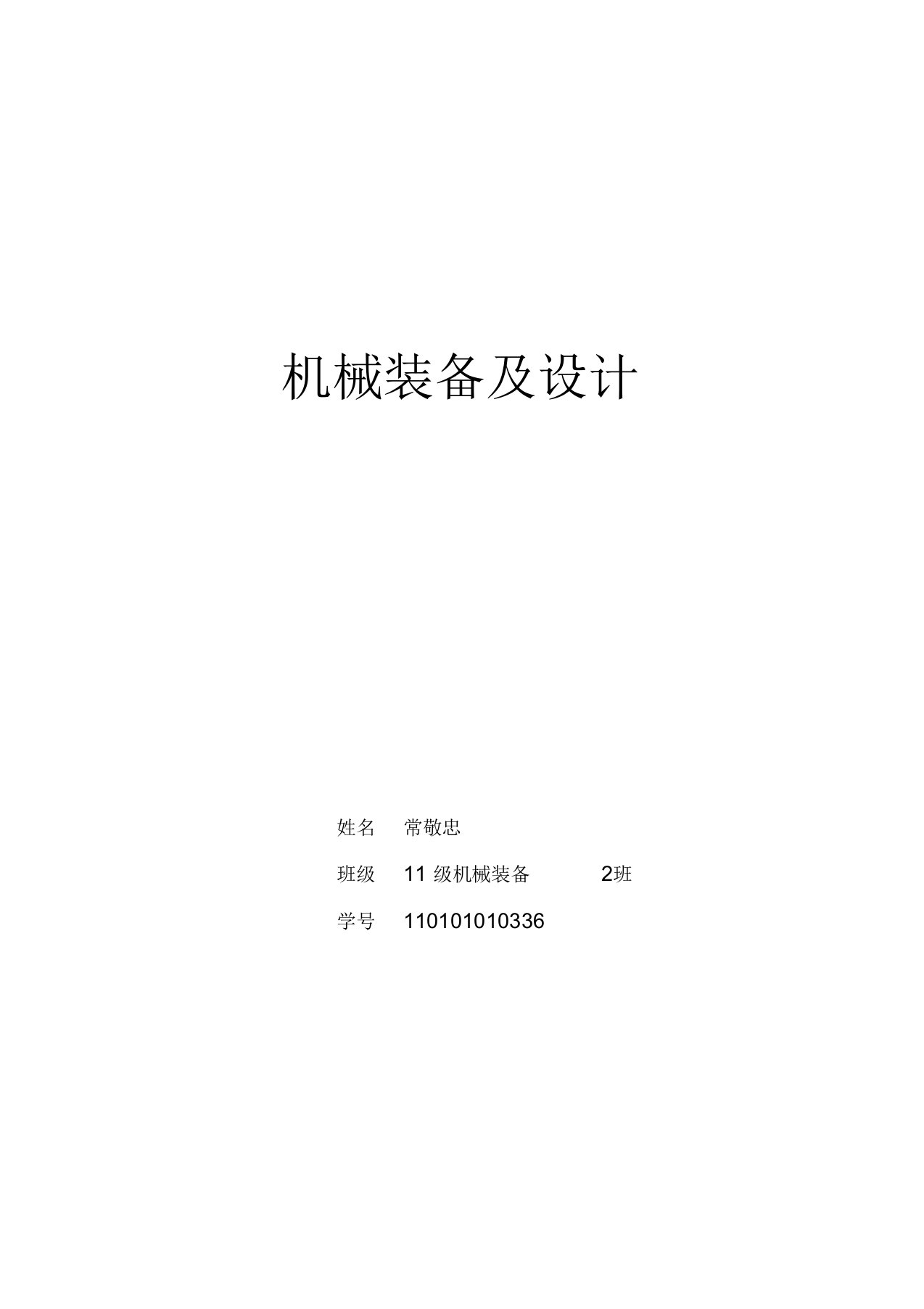 机械装备及设计

姓名 常敬忠

班级 11 级机械装备 2班

学号 110101010336